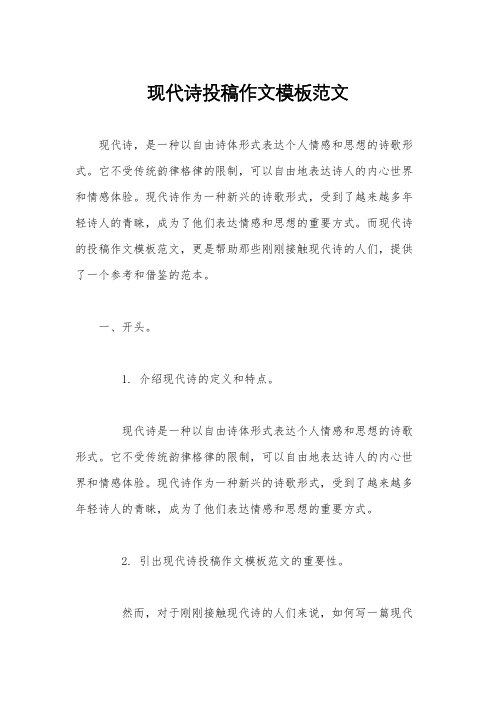 现代诗投稿作文模板范文

现代诗，是一种以自由诗体形式表达个人情感和思想的诗歌形式。它不受传统韵律格律的限制，可以自由地表达诗人的内心世界和情感体验。现代诗作为一种新兴的诗歌形式，受到了越来越多年轻诗人的青睐，成为了他们表达情感和思想的重要方式。而现代诗的投稿作文模板范文，更是帮助那些刚刚接触现代诗的人们，提供了一个参考和借鉴的范本。

一、开头。

1. 介绍现代诗的定义和特点。

现代诗是一种以自由诗体形式表达个人情感和思想的诗歌形式。它不受传统韵律格律的限制，可以自由地表达诗人的内心世界和情感体验。现代诗作为一种新兴的诗歌形式，受到了越来越多年轻诗人的青睐，成为了他们表达情感和思想的重要方式。

2. 引出现代诗投稿作文模板范文的重要性。

然而，对于刚刚接触现代诗的人们来说，如何写一篇现代